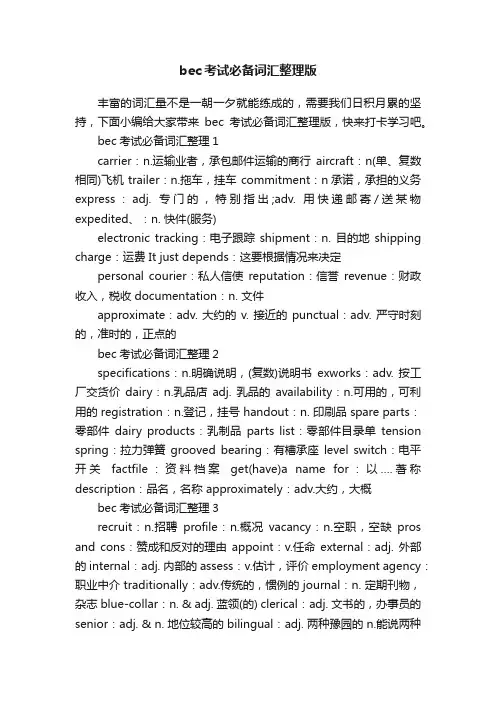 bec考试必备词汇整理版

丰富的词汇量不是一朝一夕就能练成的，需要我们日积月累的坚持，下面小编给大家带来 bec 考试必备词汇整理版，快来打卡学习吧。

bec 考试必备词汇整理 1

carrier：n.运输业者，承包邮件运输的商行 aircraft：n(单、复数相同)飞机 trailer：n.拖车，挂车 commitment：n 承诺，承担的义务 express：adj. 专门的，特别指出;adv. 用快递邮寄/送某物 expedited、：n. 快件(服务)

electronic tracking：电子跟踪 shipment：n. 目的地 shipping charge：运费 It just depends：这要根据情况来决定

personal courier：私人信使 reputation：信誉 revenue：财政收入，税收 documentation：n. 文件

approximate：adv. 大约的 v. 接近的 punctual：adv. 严守时刻的，准时的，正点的

bec 考试必备词汇整理 2

specifications：n.明确说明，(复数)说明书 exworks：adv. 按工厂交货价 dairy：n.乳品店 adj. 乳品的 availability：n.可用的，可利用的 registration：n.登记，挂号 handout：n. 印刷品 spare parts：零部件 dairy products：乳制品 parts list：零部件目录单 tension spring：拉力弹簧 grooved bearing：有槽承座 level switch：电平开关 factfile：资料档案 get(have)a name for：以….著称 description：品名，名称 approximately：adv.大约，大概

bec 考试必备词汇整理 3

recruit：n.招聘 profile：n.概况 vacancy：n.空职，空缺 pros and cons：赞成和反对的理由 appoint：v.任命 external：adj. 外部的 internal：adj. 内部的 assess：v.估计，评价 employment agency：职业中介 traditionally：adv.传统的，惯例的 journal：n. 定期刊物，杂志 blue-collar：n. & adj. 蓝领(的) clerical：adj. 文书的，办事员的 senior：adj. & n. 地位较高的 bilingual：adj. 两种豫园的 n.能说两种